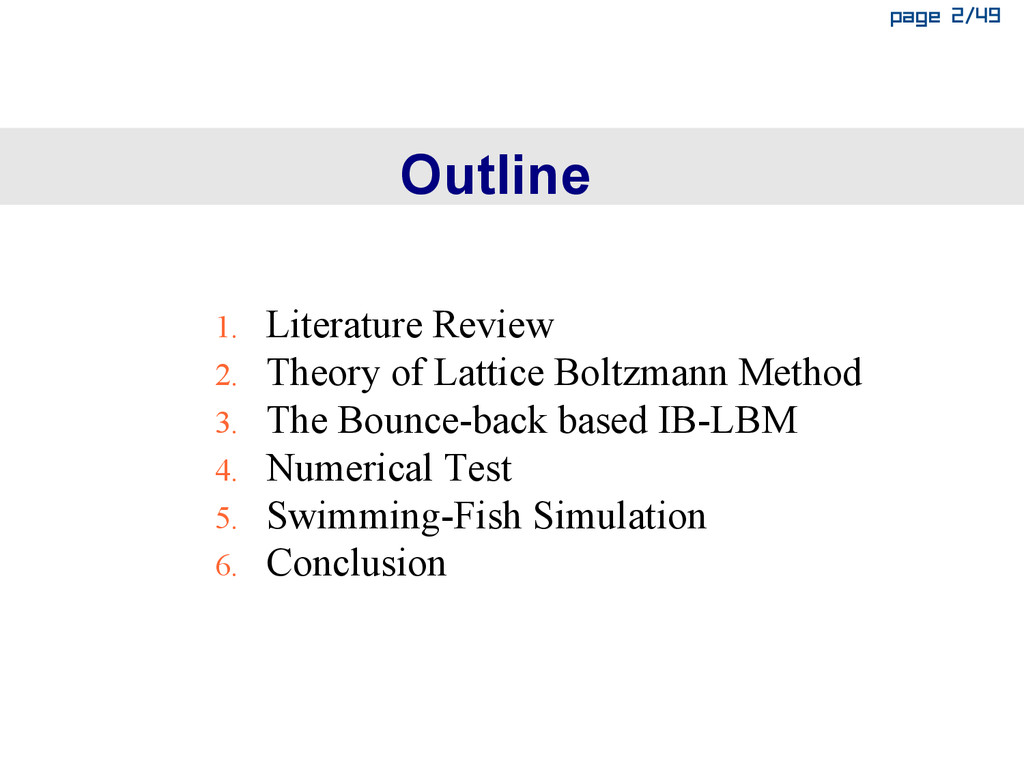 page 2/49

Outline

1. Literature Review
2. Theory of Lattice Boltzmann Method
3. The Bounce-back based IB-LBM
4. Numerical Test
5. Swimming-Fish Simulation
6. Conclusion